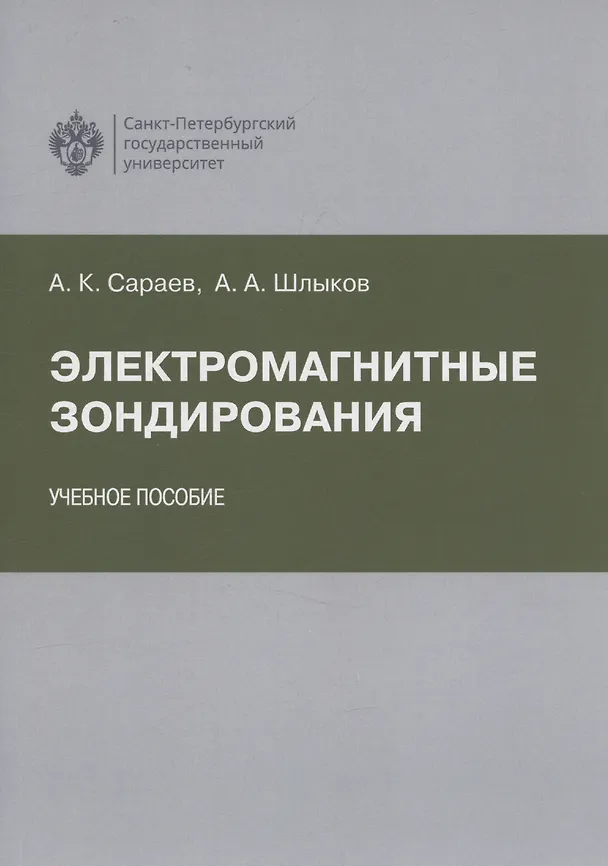 Санкт-Петербургский
государственный
университет

А. К. Сараев, А. А. Шлыков

ЭЛЕКТРОМАГНИТНЫЕ
ЗОНДИРОВАНИЯ

УЧЕБНОЕ ПОСОБИЕ